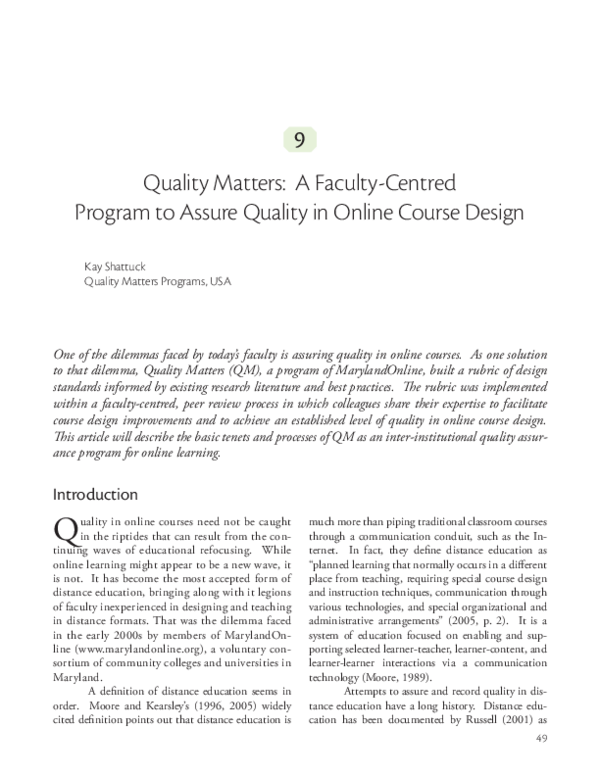 9

Quality Matters: A Faculty-Centred Program to Assure Quality in Online Course Design

Kay Shattuck
Quality Matters Programs, USA

One of the dilemmas faced by today's faculty is assuring quality in online courses. As one solution to that dilemma, Quality Matters (QM), a program of MarylandOnline, built a rubric of design standards informed by existing research literature and best practices. The rubric was implemented within a faculty-centred, peer review process in which colleagues share their expertise to facilitate course design improvements and to achieve an established level of quality in online course design. This article will describe the basic tenets and processes of QM as an inter-institutional quality assurance program for online learning.

Introduction

Quality in online courses need not be caught in the riptides that can result from the continuing waves of educational refocusing. While online learning might appear to be a new wave, it is not. It has become the most accepted form of distance education, bringing along with it legions of faculty inexperienced in designing and teaching in distance formats. That was the dilemma faced in the early 2000s by members of MarylandOnline (www.marylandonline.org), a voluntary consortium of community colleges and universities in Maryland.

A definition of distance education seems in order. Moore and Kearsley's (1996, 2005) widely cited definition points out that distance education is much more than piping traditional classroom courses through a communication conduit, such as the Internet. In fact, they define distance education as "planned learning that normally occurs in a different place from teaching, requiring special course design and instruction techniques, communication through various technologies, and special organizational and administrative arrangements" (2005, p. 2). It is a system of education focused on enabling and supporting selected learner-teacher, learner-content, and learner-learner interactions via a communication technology (Moore, 1989).

Attempts to assure and record quality in distance education have a long history. Distance education has been documented by Russell (2001) as

49